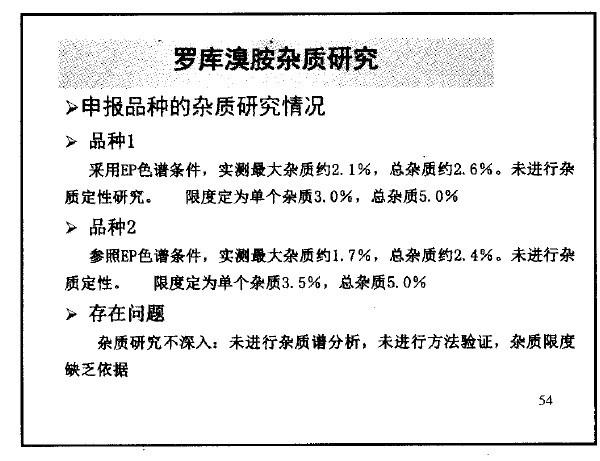 罗库溴胺杂质研究

➢申报品种的杂质研究情况

➢ 品种1

采用EP色谱条件，实测最大杂质约2.1%，总杂质约2.6%。未进行杂质定性研究。 限度定为单个杂质3.0%，总杂质5.0%

➢ 品种2

参照EP色谱条件，实测最大杂质约1.7%，总杂质约2.4%。未进行杂质定性。 限度定为单个杂质3.5%，总杂质5.0%

➢ 存在问题

杂质研究不深入：未进行杂质谱分析，未进行方法验证，杂质限度缺乏依据

54